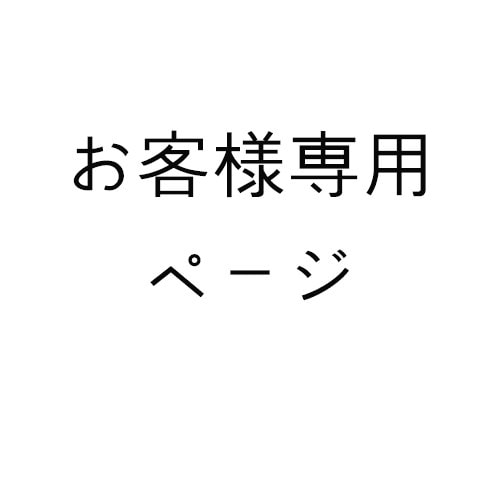 お客様専用
ページ